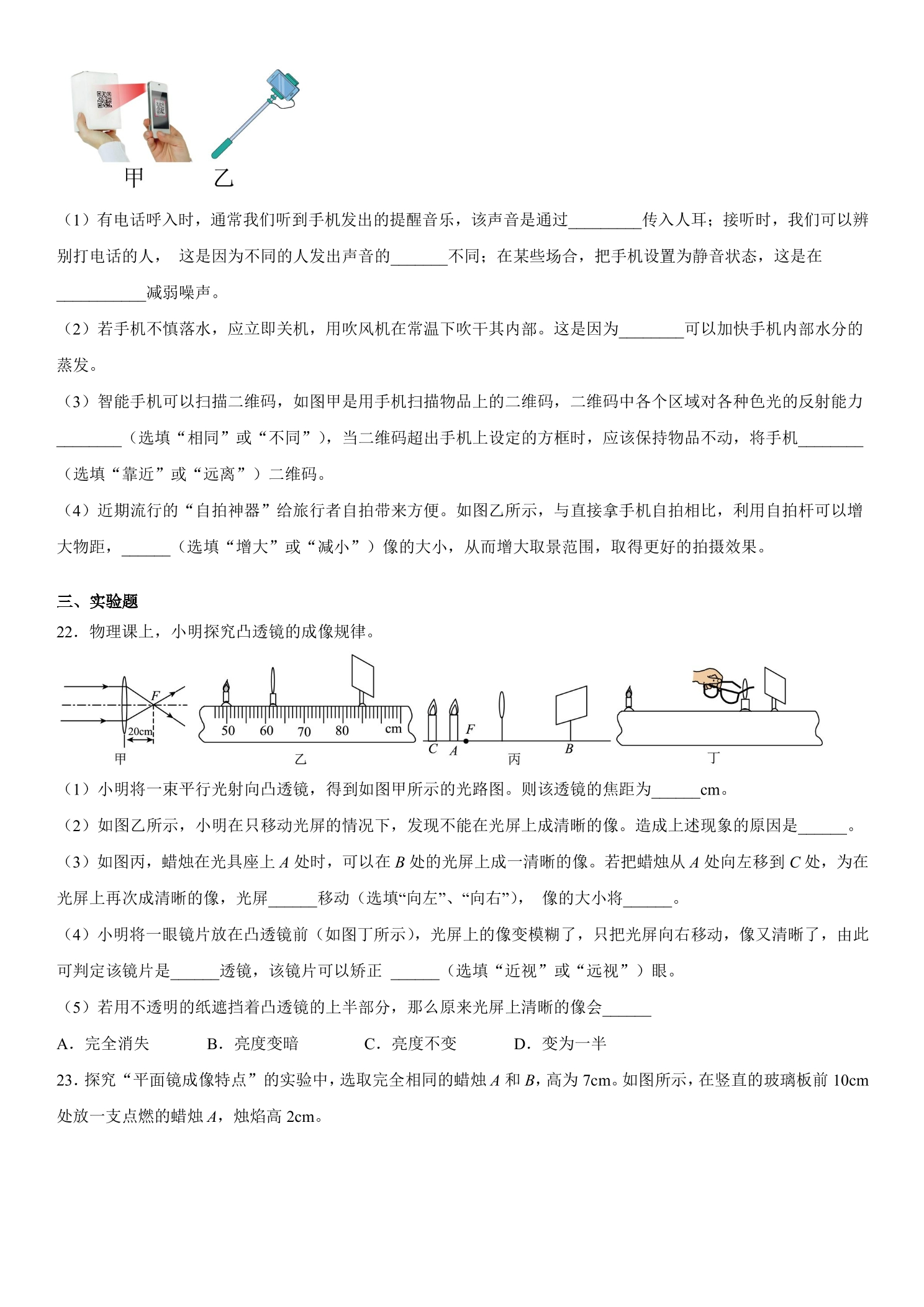 甲 乙

（1）有电话呼入时，通常我们听到手机发出的提醒音乐，该声音是通过____传入人耳；接听时，我们可以辨别打电话的人， 这是因为不同的人发出声音的____不同；在某些场合，把手机设置为静音状态，这是在____减弱噪声。

（2）若手机不慎落水，应立即关机，用吹风机在常温下吹干其内部。这是因为____可以加快手机内部水分的蒸发。

（3）智能手机可以扫描二维码，如图甲是用手机扫描物品上的二维码，二维码中各个区域对各种色光的反射能力____（选填“相同”或“不同”），当二维码超出手机上设定的方框时，应该保持物品不动，将手机____（选填“靠近”或“远离”）二维码。

（4）近期流行的“自拍神器”给旅行者自拍带来方便。如图乙所示，与直接拿手机自拍相比，利用自拍杆可以增大物距，____（选填“增大”或“减小”）像的大小，从而增大取景范围，取得更好的拍摄效果。

三、实验题

22．物理课上，小明探究凸透镜的成像规律。

F
20cm
甲
50 60 70 80 cm
乙
C A F B
丙
丁

（1）小明将一束平行光射向凸透镜，得到如图甲所示的光路图。则该透镜的焦距为____cm。

（2）如图乙所示，小明在只移动光屏的情况下，发现不能在光屏上成清晰的像。造成上述现象的原因是____。

（3）如图丙，蜡烛在光具座上A处时，可以在B处的光屏上成一清晰的像。若把蜡烛从A处向左移到C处，为在光屏上再次成清晰的像，光屏____移动（选填“向左”、“向右”）， 像的大小将____。

（4）小明将一眼镜片放在凸透镜前（如图丁所示），光屏上的像变模糊了，只把光屏向右移动，像又清晰了，由此可判定该镜片是____透镜，该镜片可以矫正 ____（选填“近视”或“远视”）眼。

（5）若用不透明的纸遮挡着凸透镜的上半部分，那么原来光屏上清晰的像会____

A．完全消失 B．亮度变暗 C．亮度不变 D．变为一半

23．探究“平面镜成像特点”的实验中，选取完全相同的蜡烛A和B，高为7cm。如图所示，在竖直的玻璃板前10cm处放一支点燃的蜡烛A，烛焰高2cm。